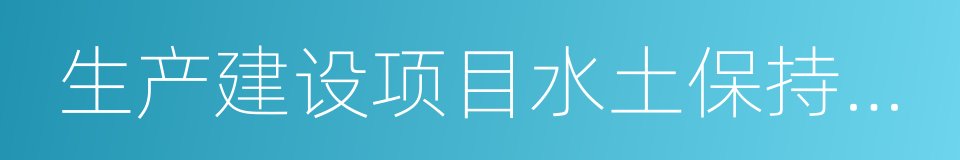 生产建设项目水土保持...